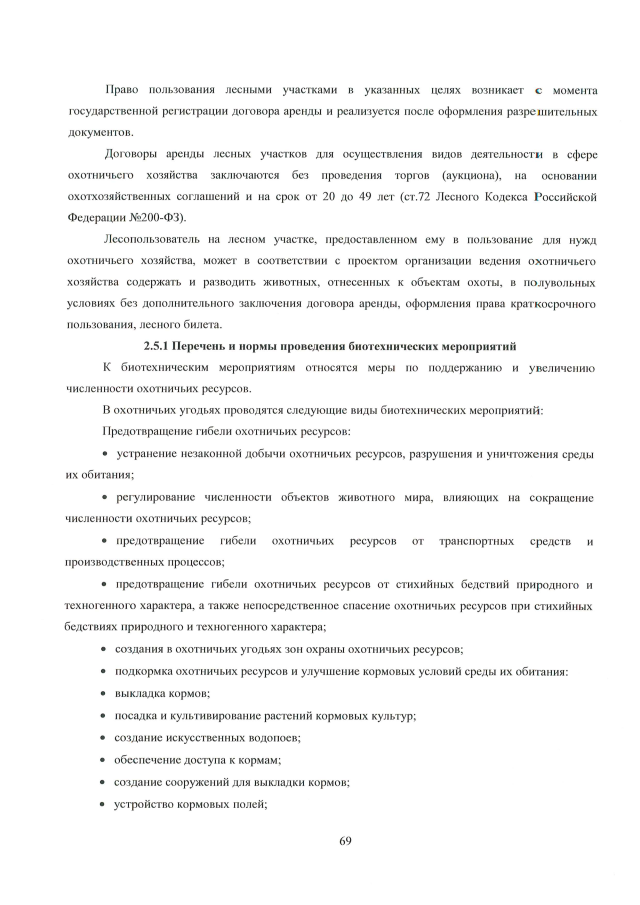 Право пользования лесными участками в указанных целях возникает с момента государственной регистрации договора аренды и реализуется после оформления разрешительных документов.

Договоры аренды лесных участков для осуществления видов деятельности в сфере охотничьего хозяйства заключаются без проведения торгов (аукциона), на основании охотхозяйственных соглашений и на срок от 20 до 49 лет (ст.72 Лесного Кодекса Российской Федерации №200-ФЗ).

Лесопользователь на лесном участке, предоставленном ему в пользование для нужд охотничьего хозяйства, может в соответствии с проектом организации ведения охотничьего хозяйства содержать и разводить животных, отнесенных к объектам охоты, в полувольных условиях без дополнительного заключения договора аренды, оформления права краткосрочного пользования, лесного билета.

2.5.1 Перечень и нормы проведения биотехнических мероприятий

К биотехническим мероприятиям относятся меры по поддержанию и увеличению численности охотничьих ресурсов.

В охотничьих угодьях проводятся следующие виды биотехнических мероприятий:

Предотвращение гибели охотничьих ресурсов:

• устранение незаконной добычи охотничьих ресурсов, разрушения и уничтожения среды их обитания;

• регулирование численности объектов животного мира, влияющих на сокращение численности охотничьих ресурсов;

• предотвращение гибели охотничьих ресурсов от транспортных средств и производственных процессов;

• предотвращение гибели охотничьих ресурсов от стихийных бедствий природного и техногенного характера, а также непосредственное спасение охотничьих ресурсов при стихийных бедствиях природного и техногенного характера;

• создания в охотничьих угодьях зон охраны охотничьих ресурсов;

• подкормка охотничьих ресурсов и улучшение кормовых условий среды их обитания:

• выкладка кормов;

• посадка и культивирование растений кормовых культур;

• создание искусственных водопоев;

• обеспечение доступа к кормам;

• создание сооружений для выкладки кормов;

• устройство кормовых полей;

69